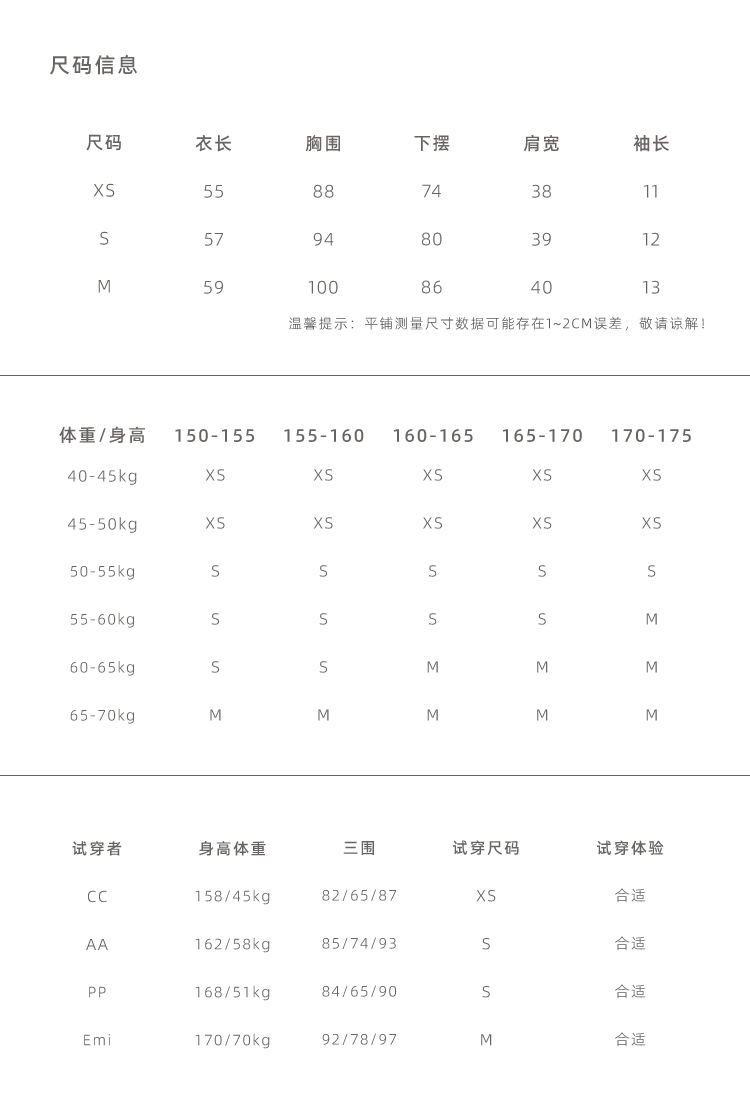 尺码信息

| 尺码 | 衣长 | 胸围 | 下摆 | 肩宽 | 袖长 |
|---|---|---|---|---|---|
| XS | 55 | 88 | 74 | 38 | 11 |
| S | 57 | 94 | 80 | 39 | 12 |
| M | 59 | 100 | 86 | 40 | 13 |

温馨提示：平铺测量尺寸数据可能存在1~2CM误差，敬请谅解！

| 体重/身高 | 150-155 | 155-160 | 160-165 | 165-170 | 170-175 |
|---|---|---|---|---|---|
| 40-45kg | XS | XS | XS | XS | XS |
| 45-50kg | XS | XS | XS | XS | XS |
| 50-55kg | S | S | S | S | S |
| 55-60kg | S | S | S | S | M |
| 60-65kg | S | S | M | M | M |
| 65-70kg | M | M | M | M | M |

| 试穿者 | 身高体重 | 三围 | 试穿尺码 | 试穿体验 |
|---|---|---|---|---|
| CC | 158/45kg | 82/65/87 | XS | 合适 |
| AA | 162/58kg | 85/74/93 | S | 合适 |
| PP | 168/51kg | 84/65/90 | S | 合适 |
| Emi | 170/70kg | 92/78/97 | M | 合适 |